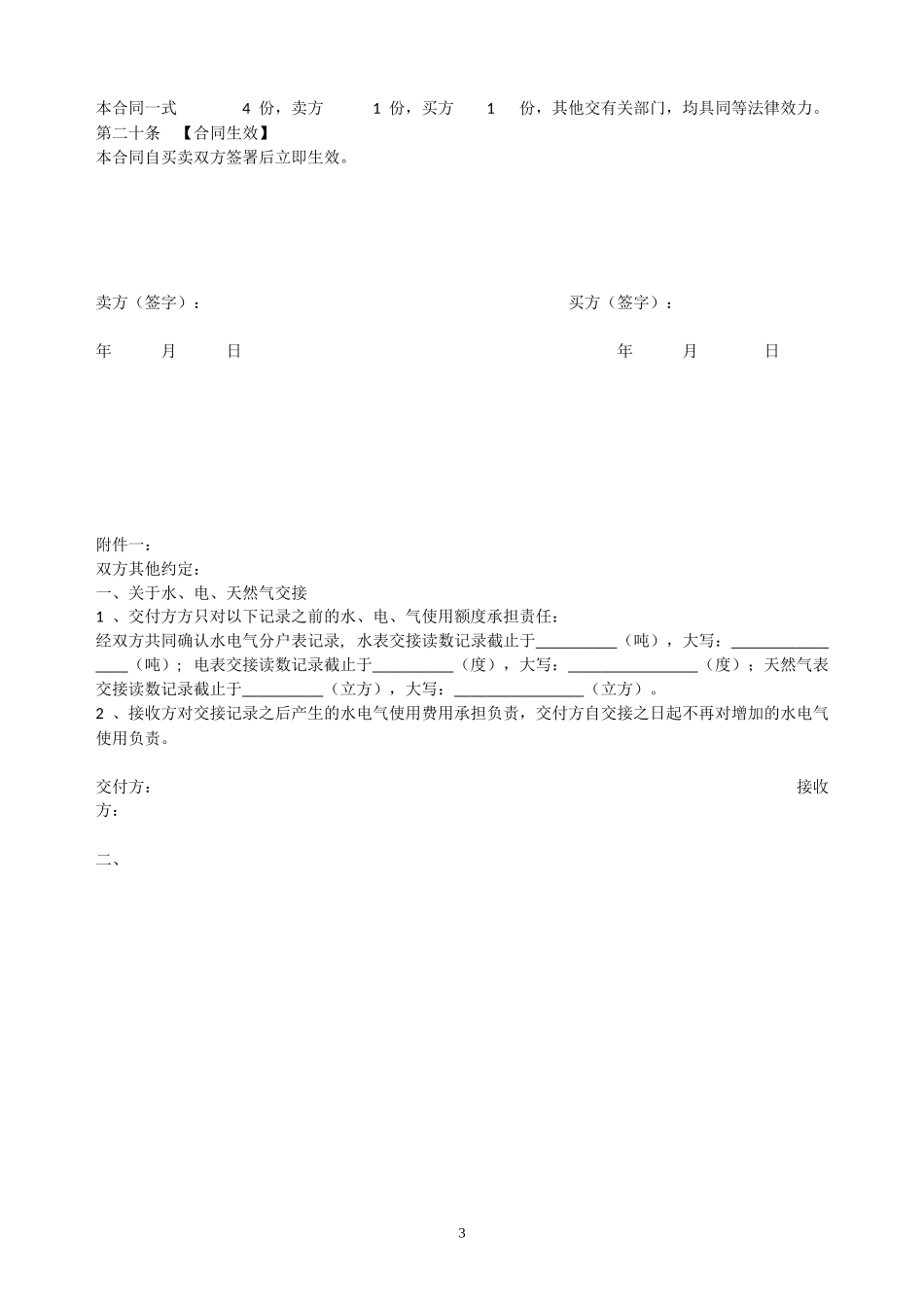 本合同一式 4 份，卖方 1 份，买方 1 份，其他交有关部门，均具同等法律效力。
第二十条 【合同生效】
本合同自买卖双方签署后立即生效。

卖方（签字）： 买方（签字）：

年 月 日 年 月 日

附件一：
双方其他约定：
一、关于水、电、天然气交接
1 、交付方方只对以下记录之前的水、电、气使用额度承担责任：
经双方共同确认水电气分户表记录，水表交接读数记录截止于__________（吨），大写：________________（吨）；电表交接读数记录截止于__________（度），大写：________________（度）；天然气表交接读数记录截止于__________（立方），大写：________________（立方）。
2 、接收方对交接记录之后产生的水电气使用费用承担负责，交付方自交接之日起不再对增加的水电气使用负责。

交付方： 接收方：

二、

3